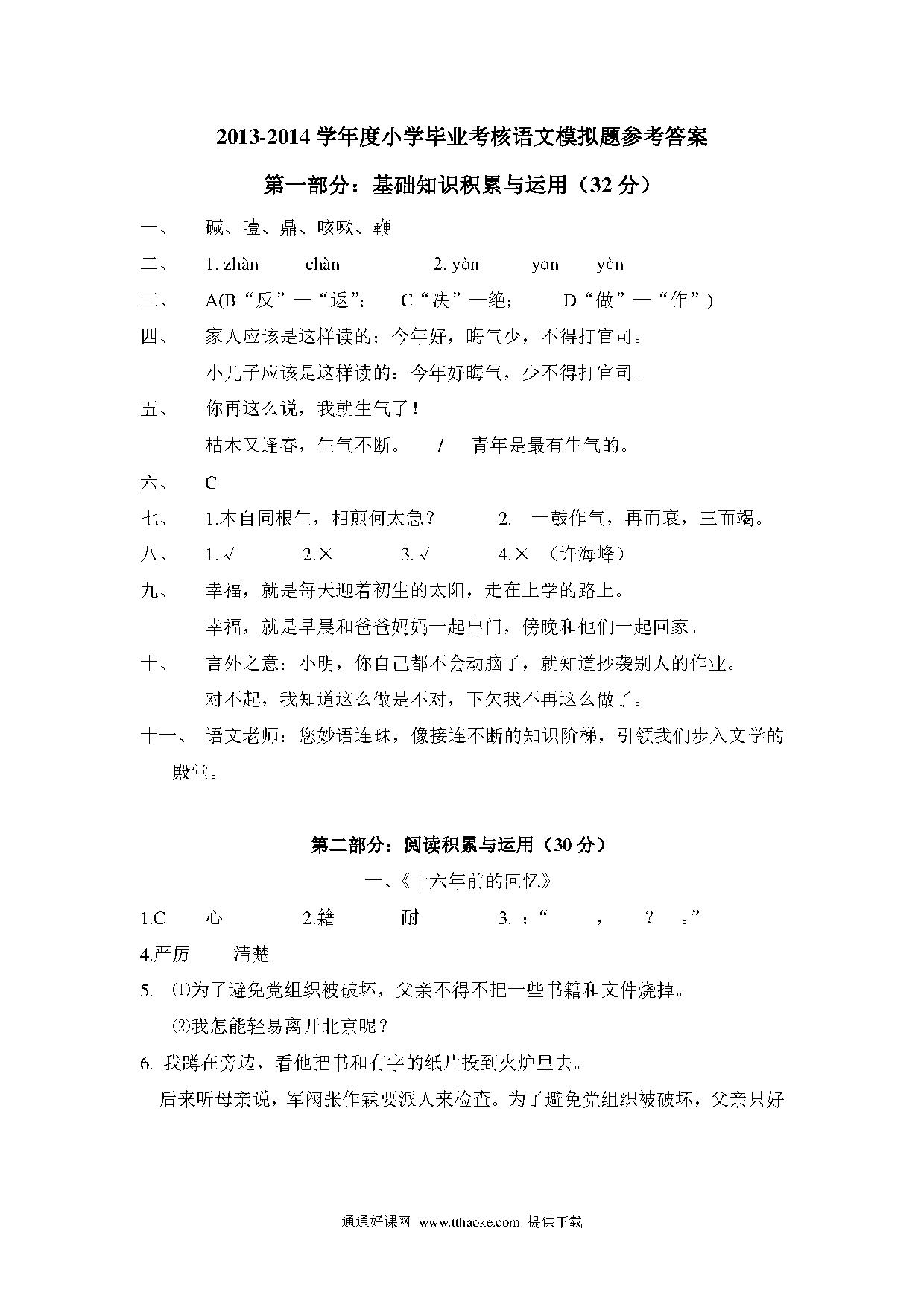 2013-2014 学年度小学毕业考核语文模拟题参考答案

第一部分：基础知识积累与运用（32 分）

一、 碱、噎、鼎、咳嗽、鞭

二、 1. zhàn chàn 2. yòn yōn yòn

三、 A(B“反”—“返”; C“决”—绝; D“做”—“作”)

四、 家人应该是这样读的：今年好，晦气少，不得打官司。

小儿子应该是这样读的：今年好晦气，少不得打官司。

五、 你再这么说，我就生气了！

枯木又逢春，生气不断。 / 青年是最有生气的。

六、 C

七、 1.本自同根生，相煎何太急？ 2. 一鼓作气，再而衰，三而竭。

八、 1. √ 2.× 3. √ 4.× （许海峰）

九、 幸福，就是每天迎着初生的太阳，走在上学的路上。

幸福，就是早晨和爸爸妈妈一起出门，傍晚和他们一起回家。

十、 言外之意：小明，你自己都不会动脑子，就知道抄袭别人的作业。

对不起，我知道这么做是不对，下欠我不再这么做了。

十一、 语文老师：您妙语连珠，像接连不断的知识阶梯，引领我们步入文学的殿堂。

第二部分：阅读积累与运用（30 分）

一、《十六年前的回忆》

1.C 心 2.籍 耐 3. ：“ ， ？ 。”

4.严厉 清楚

5. ⑴为了避免党组织被破坏，父亲不得不把一些书籍和文件烧掉。

⑵我怎能轻易离开北京呢？

6. 我蹲在旁边，看他把书和有字的纸片投到火炉里去。

后来听母亲说，军阀张作霖要派人来检查。为了避免党组织被破坏，父亲只好

通通好课网 www.tthaoke.com 提供下载